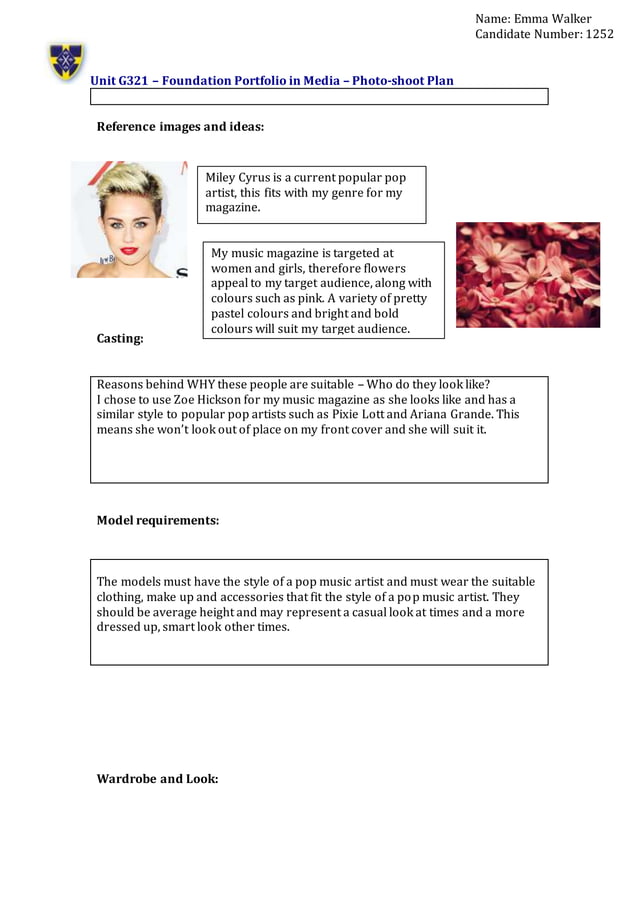 Name: Emma Walker
Candidate Number: 1252

Unit G321 – Foundation Portfolio in Media – Photo-shoot Plan

Reference images and ideas:

Miley Cyrus is a current popular pop artist, this fits with my genre for my magazine.

My music magazine is targeted at women and girls, therefore flowers appeal to my target audience, along with colours such as pink. A variety of pretty pastel colours and bright and bold colours will suit my target audience.

Casting:

Reasons behind WHY these people are suitable – Who do they look like?
I chose to use Zoe Hickson for my music magazine as she looks like and has a similar style to popular pop artists such as Pixie Lott and Ariana Grande. This means she won't look out of place on my front cover and she will suit it.

Model requirements:

The models must have the style of a pop music artist and must wear the suitable clothing, make up and accessories that fit the style of a pop music artist. They should be average height and may represent a casual look at times and a more dressed up, smart look other times.

Wardrobe and Look: